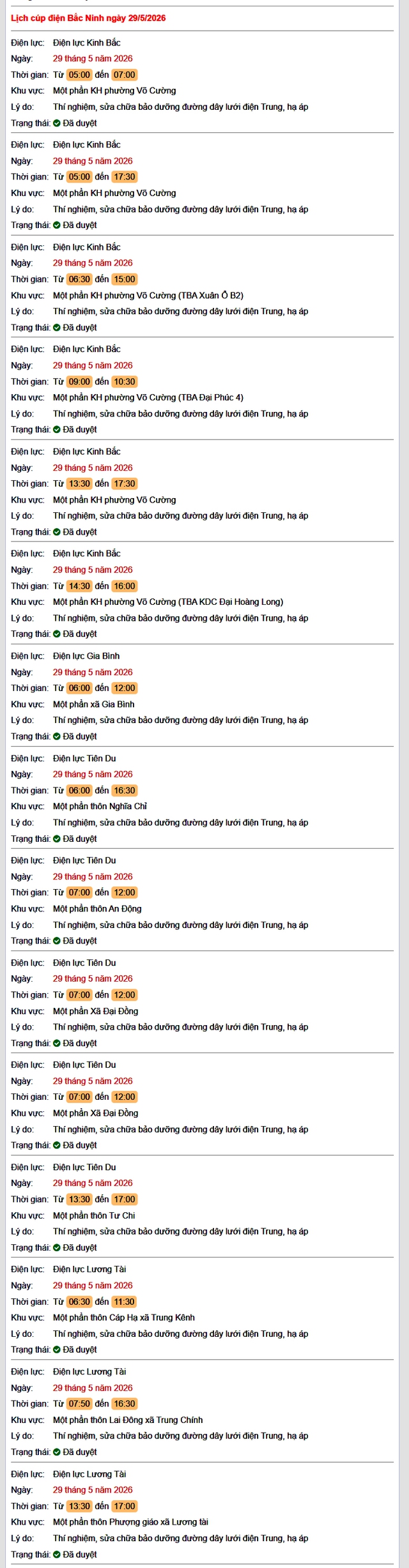 Lịch cúp điện Bắc Ninh ngày 29/5/2026

Điện lực: Điện lực Kinh Bắc
Ngày: 29 tháng 5 năm 2026
Thời gian: Từ 05:00 đến 07:00
Khu vực: Một phần KH phường Võ Cường
Lý do: Thí nghiệm, sửa chữa bảo dưỡng đường dây lưới điện Trung, hạ áp
Trạng thái: Đã duyệt

Điện lực: Điện lực Kinh Bắc
Ngày: 29 tháng 5 năm 2026
Thời gian: Từ 05:00 đến 17:30
Khu vực: Một phần KH phường Võ Cường
Lý do: Thí nghiệm, sửa chữa bảo dưỡng đường dây lưới điện Trung, hạ áp
Trạng thái: Đã duyệt

Điện lực: Điện lực Kinh Bắc
Ngày: 29 tháng 5 năm 2026
Thời gian: Từ 06:30 đến 15:00
Khu vực: Một phần KH phường Võ Cường (TBA Xuân Ổ B2)
Lý do: Thí nghiệm, sửa chữa bảo dưỡng đường dây lưới điện Trung, hạ áp
Trạng thái: Đã duyệt

Điện lực: Điện lực Kinh Bắc
Ngày: 29 tháng 5 năm 2026
Thời gian: Từ 09:00 đến 10:30
Khu vực: Một phần KH phường Võ Cường (TBA Đại Phúc 4)
Lý do: Thí nghiệm, sửa chữa bảo dưỡng đường dây lưới điện Trung, hạ áp
Trạng thái: Đã duyệt

Điện lực: Điện lực Kinh Bắc
Ngày: 29 tháng 5 năm 2026
Thời gian: Từ 13:30 đến 17:30
Khu vực: Một phần KH phường Võ Cường
Lý do: Thí nghiệm, sửa chữa bảo dưỡng đường dây lưới điện Trung, hạ áp
Trạng thái: Đã duyệt

Điện lực: Điện lực Kinh Bắc
Ngày: 29 tháng 5 năm 2026
Thời gian: Từ 14:30 đến 16:00
Khu vực: Một phần KH phường Võ Cường (TBA KDC Đại Hoàng Long)
Lý do: Thí nghiệm, sửa chữa bảo dưỡng đường dây lưới điện Trung, hạ áp
Trạng thái: Đã duyệt

Điện lực: Điện lực Gia Bình
Ngày: 29 tháng 5 năm 2026
Thời gian: Từ 06:00 đến 12:00
Khu vực: Một phần xã Gia Bình
Lý do: Thí nghiệm, sửa chữa bảo dưỡng đường dây lưới điện Trung, hạ áp
Trạng thái: Đã duyệt

Điện lực: Điện lực Tiên Du
Ngày: 29 tháng 5 năm 2026
Thời gian: Từ 06:00 đến 16:30
Khu vực: Một phần thôn Nghĩa Chỉ
Lý do: Thí nghiệm, sửa chữa bảo dưỡng đường dây lưới điện Trung, hạ áp
Trạng thái: Đã duyệt

Điện lực: Điện lực Tiên Du
Ngày: 29 tháng 5 năm 2026
Thời gian: Từ 07:00 đến 12:00
Khu vực: Một phần thôn An Động
Lý do: Thí nghiệm, sửa chữa bảo dưỡng đường dây lưới điện Trung, hạ áp
Trạng thái: Đã duyệt

Điện lực: Điện lực Tiên Du
Ngày: 29 tháng 5 năm 2026
Thời gian: Từ 07:00 đến 12:00
Khu vực: Một phần Xã Đại Đồng
Lý do: Thí nghiệm, sửa chữa bảo dưỡng đường dây lưới điện Trung, hạ áp
Trạng thái: Đã duyệt

Điện lực: Điện lực Tiên Du
Ngày: 29 tháng 5 năm 2026
Thời gian: Từ 07:00 đến 12:00
Khu vực: Một phần Xã Đại Đồng
Lý do: Thí nghiệm, sửa chữa bảo dưỡng đường dây lưới điện Trung, hạ áp
Trạng thái: Đã duyệt

Điện lực: Điện lực Tiên Du
Ngày: 29 tháng 5 năm 2026
Thời gian: Từ 13:30 đến 17:00
Khu vực: Một phần thôn Tư Chi
Lý do: Thí nghiệm, sửa chữa bảo dưỡng đường dây lưới điện Trung, hạ áp
Trạng thái: Đã duyệt

Điện lực: Điện lực Lương Tài
Ngày: 29 tháng 5 năm 2026
Thời gian: Từ 06:30 đến 11:30
Khu vực: Một phần thôn Cáp Hạ xã Trung Kênh
Lý do: Thí nghiệm, sửa chữa bảo dưỡng đường dây lưới điện Trung, hạ áp
Trạng thái: Đã duyệt

Điện lực: Điện lực Lương Tài
Ngày: 29 tháng 5 năm 2026
Thời gian: Từ 07:50 đến 16:30
Khu vực: Một phần thôn Lai Đông xã Trung Chính
Lý do: Thí nghiệm, sửa chữa bảo dưỡng đường dây lưới điện Trung, hạ áp
Trạng thái: Đã duyệt

Điện lực: Điện lực Lương Tài
Ngày: 29 tháng 5 năm 2026
Thời gian: Từ 13:30 đến 17:00
Khu vực: Một phần thôn Phượng giáo xã Lương tài
Lý do: Thí nghiệm, sửa chữa bảo dưỡng đường dây lưới điện Trung, hạ áp
Trạng thái: Đã duyệt